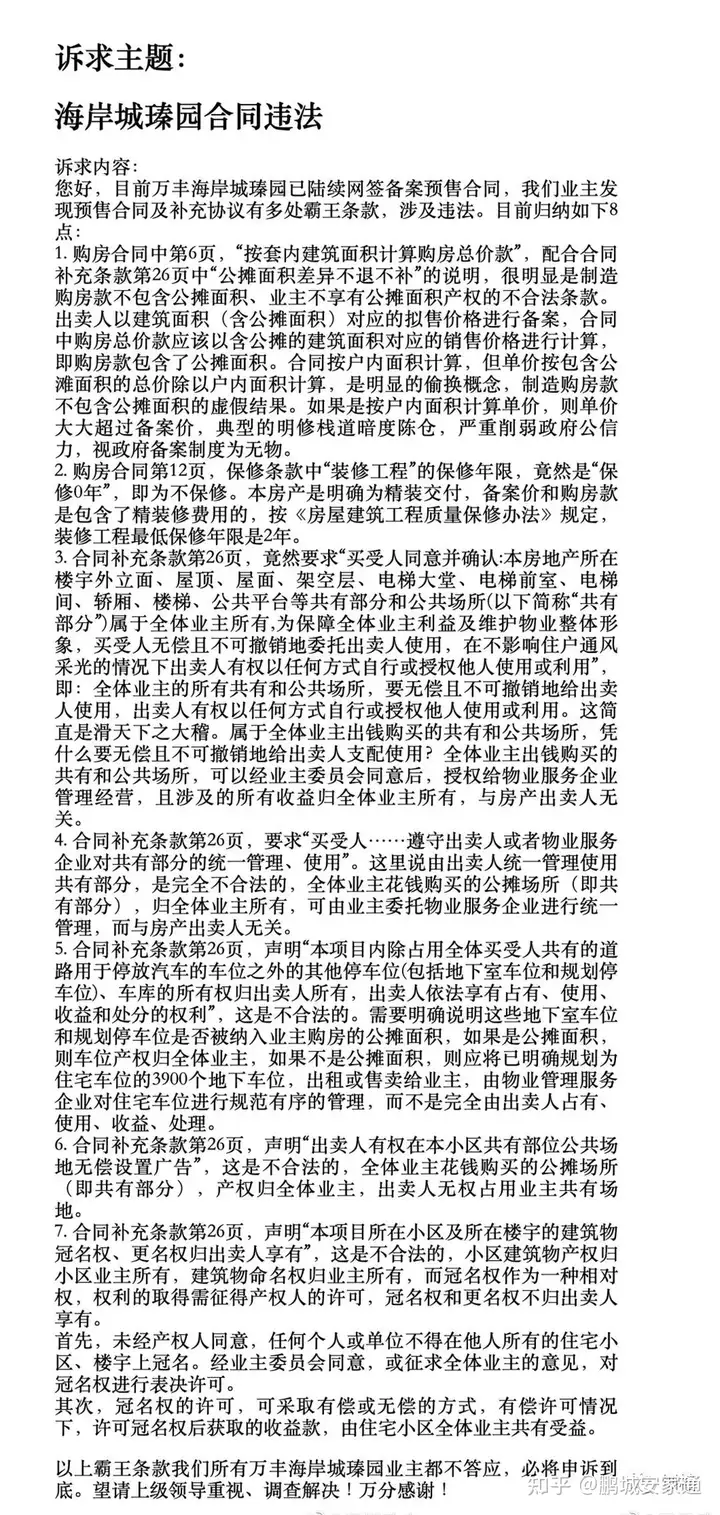 诉求主题：

海岸城瑧园合同违法

诉求内容：
您好，目前万丰海岸城瑧园已陆续网签备案预售合同，我们业主发现预售合同及补充协议有多处霸王条款，涉及违法。目前归纳如下8点：
1. 购房合同中第6页，“按套内建筑面积计算购房总价款”，配合合同补充条款第26页中“公摊面积差异不退不补”的说明，很明显是制造购房款不包含公摊面积、业主不享有公摊面积产权的不合法条款。出卖人以建筑面积（含公摊面积）对应的拟售价格进行备案，合同中购房总价款应该以含公摊的建筑面积对应的销售价格进行计算，即购房款包含了公摊面积。合同按户内面积计算，但单价按包含公滩面积的总价除以户内面积计算，是明显的偷换概念，制造购房款不包含公摊面积的虚假结果。如果是按户内面积计算单价，则单价大大超过备案价，典型的明修栈道暗度陈仓，严重削弱政府公信力，视政府备案制度为无物。
2. 购房合同第12页，保修条款中“装修工程”的保修年限，竟然是“保修0年”，即为不保修。本房产是明确为精装交付，备案价和购房款是包含了精装修费用的，按《房屋建筑工程质量保修办法》规定，装修工程最低保修年限是2年。
3. 合同补充条款第26页，竟然要求“买受人同意并确认:本房地产所在楼宇外立面、屋顶、屋面、架空层、电梯大堂、电梯前室、电梯间、轿厢、楼梯、公共平台等共有部分和公共场所(以下简称“共有部分”)属于全体业主所有,为保障全体业主利益及维护物业整体形象，买受人无偿且不可撤销地委托出卖人使用，在不影响住户通风采光的情况下出卖人有权以任何方式自行或授权他人使用或利用”，即：全体业主的所有共有和公共场所，要无偿且不可撤销地给出卖人使用，出卖人有权以任何方式自行或授权他人使用或利用。这简直是滑天下之大稽。属于全体业主出钱购买的共有和公共场所，凭什么要无偿且不可撤销地给出卖人支配使用？全体业主出钱购买的共有和公共场所，可以经业主委员会同意后，授权给物业服务企业管理经营，且涉及的所有收益归全体业主所有，与房产出卖人无关。
4. 合同补充条款第26页，要求“买受人……遵守出卖人或者物业服务企业对共有部分的统一管理、使用”。这里说由出卖人统一管理使用共有部分，是完全不合法的，全体业主花钱购买的公摊场所（即共有部分），归全体业主所有，可由业主委托物业服务企业进行统一管理，而与房产出卖人无关。
5. 合同补充条款第26页，声明“本项目内除占用全体买受人共有的道路用于停放汽车的车位之外的其他停车位(包括地下室车位和规划停车位)、车库的所有权归出卖人所有，出卖人依法享有占有、使用、收益和处分的权利”，这是不合法的。需要明确说明这些地下室车位和规划停车位是否被纳入业主购房的公摊面积，如果是公摊面积，则车位产权归全体业主，如果不是公摊面积，则应将已明确规划为住宅车位的3900个地下车位，出租或售卖给业主，由物业管理服务企业对住宅车位进行规范有序的管理，而不是完全由出卖人占有、使用、收益、处理。
6. 合同补充条款第26页，声明“出卖人有权在本小区共有部位公共场地无偿设置广告”，这是不合法的，全体业主花钱购买的公摊场所（即共有部分），产权归全体业主，出卖人无权占用业主共有场地。
7. 合同补充条款第26页，声明“本项目所在小区及所在楼宇的建筑物冠名权、更名权归出卖人享有”，这是不合法的，小区建筑物产权归小区业主所有，建筑物命名权归业主所有，而冠名权作为一种相对权，权利的取得需征得产权人的许可，冠名权和更名权不归出卖人享有。
首先，未经产权人同意，任何个人或单位不得在他人所有的住宅小区、楼宇上冠名。经业主委员会同意，或征求全体业主的意见，对冠名权进行表决许可。
其次，冠名权的许可，可采取有偿或无偿的方式，有偿许可情况下，许可冠名权后获取的收益款，由住宅小区全体业主共有受益。

以上霸王条款我们所有万丰海岸城瑧园业主都不答应，必将申诉到底。望请上级领导重视、调查解决！万分感谢！

知乎 @鹏城安家通